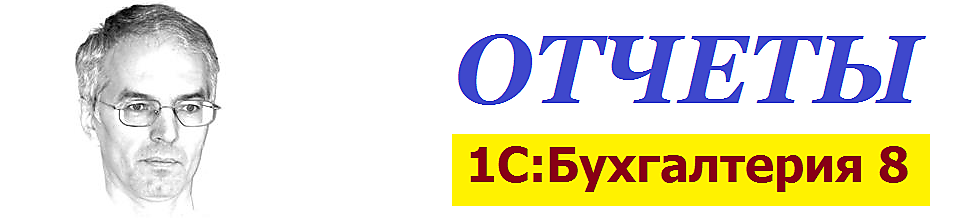 ОТЧЕТЫ

1С:Бухгалтерия 8